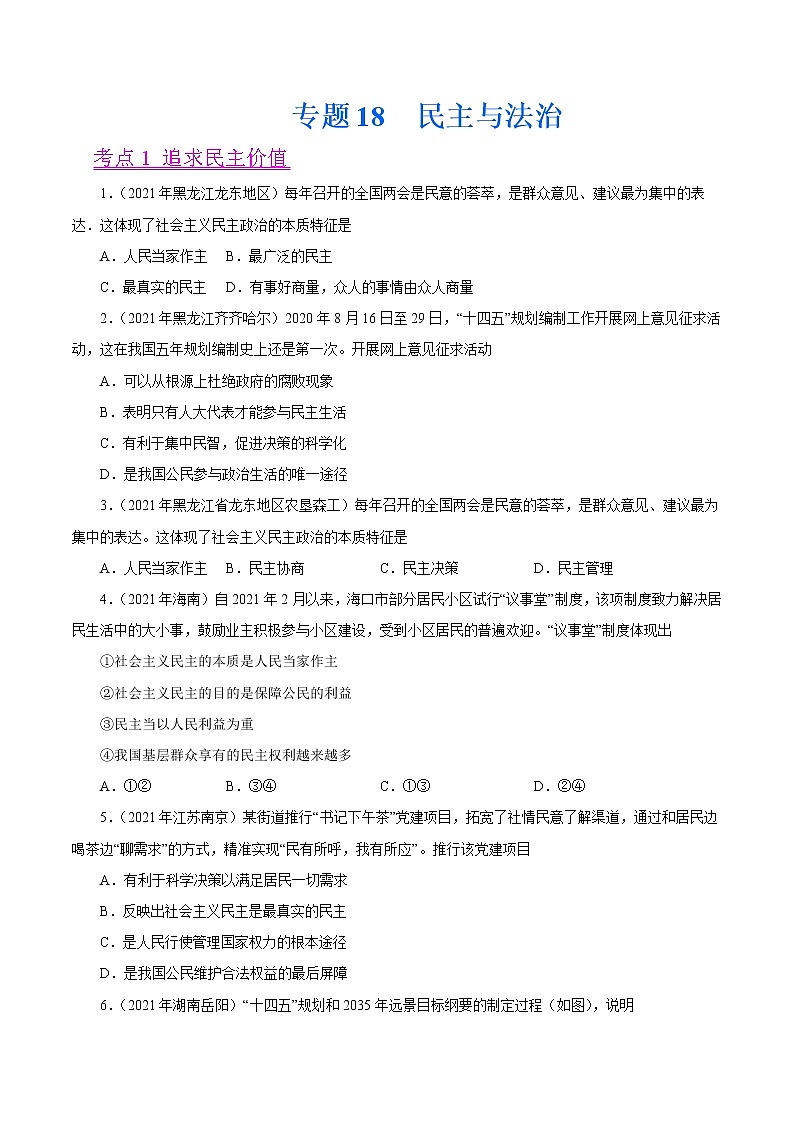 专题18　民主与法治

考点1 追求民主价值

1.（2021年黑龙江龙东地区）每年召开的全国两会是民意的荟萃，是群众意见、建议最为集中的表达．这体现了社会主义民主政治的本质特征是

A．人民当家作主　B．最广泛的民主

C．最真实的民主　D．有事好商量，众人的事情由众人商量

2.（2021年黑龙江齐齐哈尔）2020年8月16日至29日，“十四五”规划编制工作开展网上意见征求活动，这在我国五年规划编制史上还是第一次。开展网上意见征求活动

A．可以从根源上杜绝政府的腐败现象

B．表明只有人大代表才能参与民主生活

C．有利于集中民智，促进决策的科学化

D．是我国公民参与政治生活的唯一途径

3.（2021年黑龙江省龙东地区农垦森工）每年召开的全国两会是民意的荟萃，是群众意见、建议最为集中的表达。这体现了社会主义民主政治的本质特征是

A．人民当家作主　B．民主协商　C．民主决策　D．民主管理

4.（2021年海南）自2021年2月以来，海口市部分居民小区试行“议事堂”制度，该项制度致力解决居民生活中的大小事，鼓励业主积极参与小区建设，受到小区居民的普遍欢迎。“议事堂”制度体现出

①社会主义民主的本质是人民当家作主

②社会主义民主的目的是保障公民的利益

③民主当以人民利益为重

④我国基层群众享有的民主权利越来越多

A．①②　B．③④　C．①③　D．②④

5.（2021年江苏南京）某街道推行“书记下午茶”党建项目，拓宽了社情民意了解渠道，通过和居民边喝茶边“聊需求”的方式，精准实现“民有所呼，我有所应”。推行该党建项目

A．有利于科学决策以满足居民一切需求

B．反映出社会主义民主是最真实的民主

C．是人民行使管理国家权力的根本途径

D．是我国公民维护合法权益的最后屏障

6.（2021年湖南岳阳）“十四五”规划和2035年远景目标纲要的制定过程（如图），说明